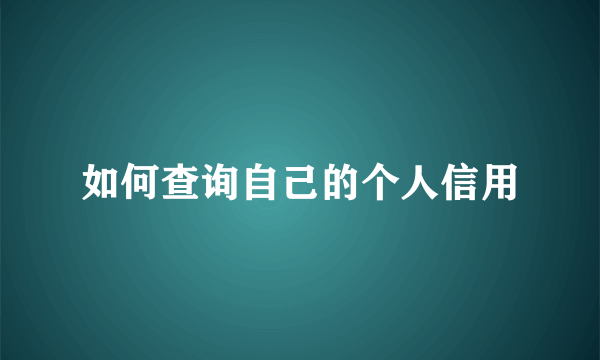 如何查询自己的个人信用